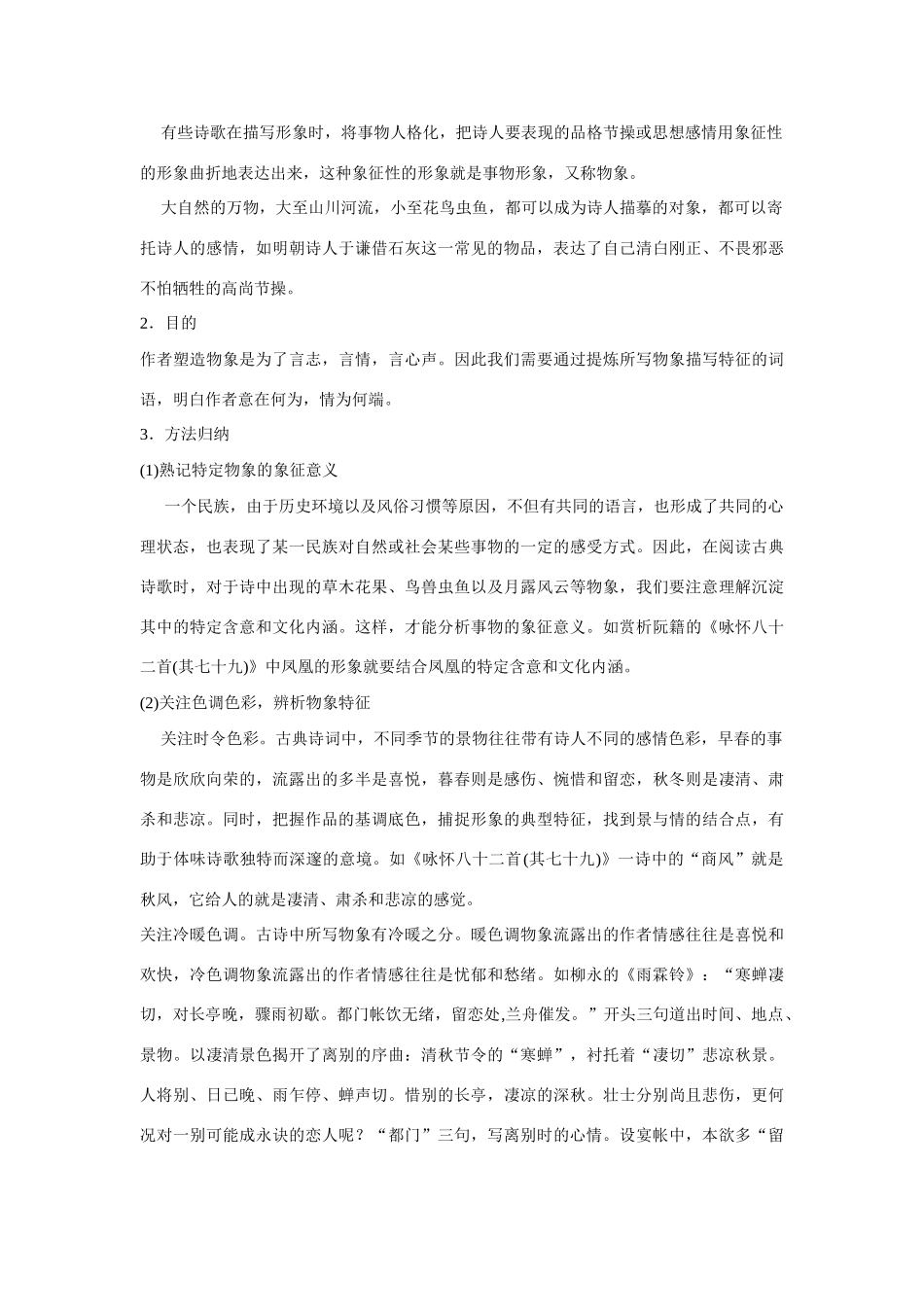 有些诗歌在描写形象时，将事物人格化，把诗人要表现的品格节操或思想感情用象征性的形象曲折地表达出来，这种象征性的形象就是事物形象，又称物象。

大自然的万物，大至山川河流，小至花鸟虫鱼，都可以成为诗人描摹的对象，都可以寄托诗人的感情，如明朝诗人于谦借石灰这一常见的物品，表达了自己清白刚正、不畏邪恶不怕牺牲的高尚节操。

2．目的

作者塑造物象是为了言志，言情，言心声。因此我们需要通过提炼所写物象描写特征的词语，明白作者意在何为，情为何端。

3．方法归纳

(1)熟记特定物象的象征意义

一个民族，由于历史环境以及风俗习惯等原因，不但有共同的语言，也形成了共同的心理状态，也表现了某一民族对自然或社会某些事物的一定的感受方式。因此，在阅读古典诗歌时，对于诗中出现的草木花果、鸟兽虫鱼以及月露风云等物象，我们要注意理解沉淀其中的特定含意和文化内涵。这样，才能分析事物的象征意义。如赏析阮籍的《咏怀八十二首(其七十九)》中凤凰的形象就要结合凤凰的特定含意和文化内涵。

(2)关注色调色彩，辨析物象特征

关注时令色彩。古典诗词中，不同季节的景物往往带有诗人不同的感情色彩，早春的事物是欣欣向荣的，流露出的多半是喜悦，暮春则是感伤、惋惜和留恋，秋冬则是凄清、肃杀和悲凉。同时，把握作品的基调底色，捕捉形象的典型特征，找到景与情的结合点，有助于体味诗歌独特而深邃的意境。如《咏怀八十二首(其七十九)》一诗中的“商风”就是秋风，它给人的就是凄清、肃杀和悲凉的感觉。

关注冷暖色调。古诗中所写物象有冷暖之分。暖色调物象流露出的作者情感往往是喜悦和欢快，冷色调物象流露出的作者情感往往是忧郁和愁绪。如柳永的《雨霖铃》：“寒蝉凄切，对长亭晚，骤雨初歇。都门帐饮无绪，留恋处,兰舟催发。”开头三句道出时间、地点、景物。以凄清景色揭开了离别的序曲：清秋节令的“寒蝉”，衬托着“凄切”悲凉秋景。人将别、日已晚、雨乍停、蝉声切。惜别的长亭，凄凉的深秋。壮士分别尚且悲伤，更何况对一别可能成永诀的恋人呢？“都门”三句，写离别时的心情。设宴帐中，本欲多“留